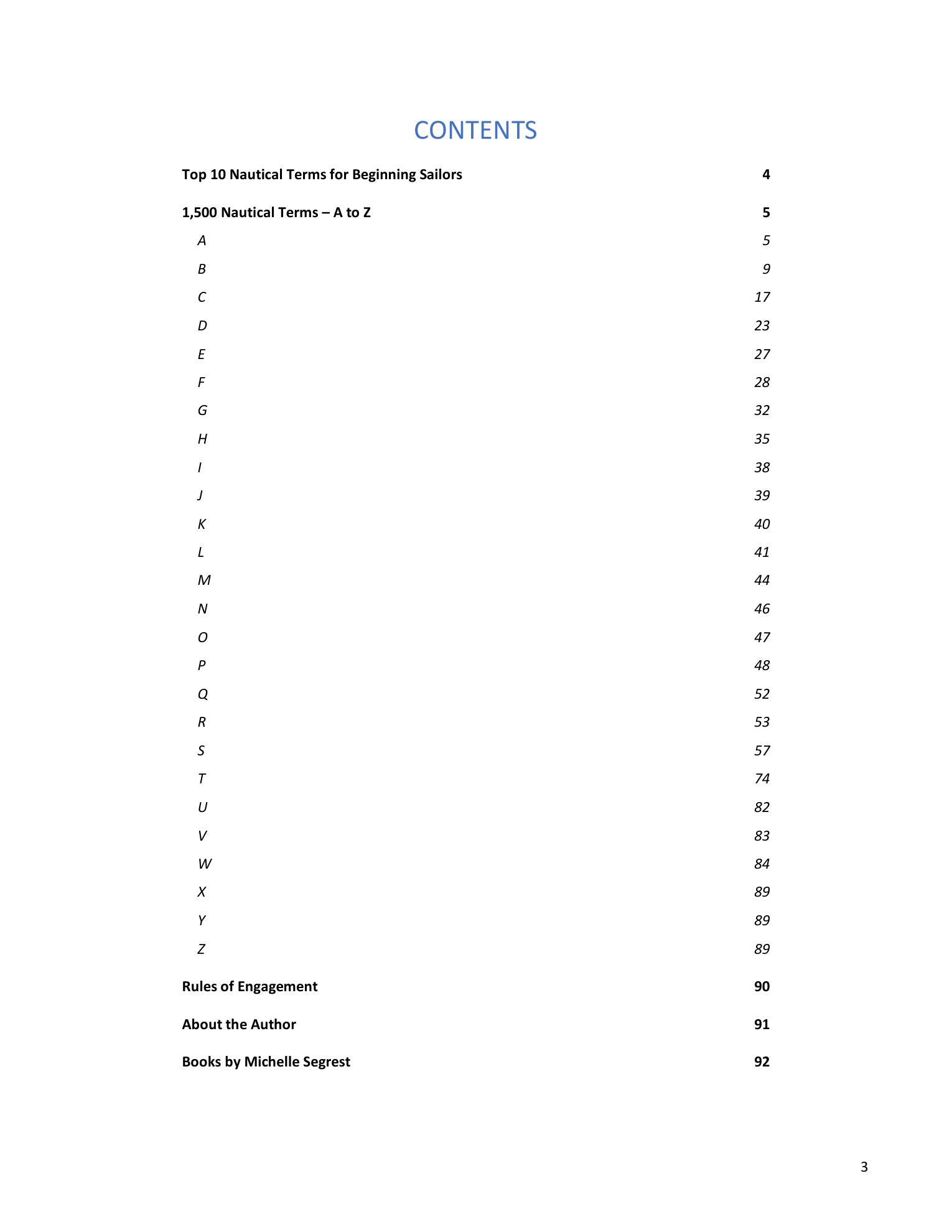 CONTENTS

Top 10 Nautical Terms for Beginning Sailors 4

1,500 Nautical Terms – A to Z 5

A 5

B 9

C 17

D 23

E 27

F 28

G 32

H 35

I 38

J 39

K 40

L 41

M 44

N 46

O 47

P 48

Q 52

R 53

S 57

T 74

U 82

V 83

W 84

X 89

Y 89

Z 89

Rules of Engagement 90

About the Author 91

Books by Michelle Segrest 92

3